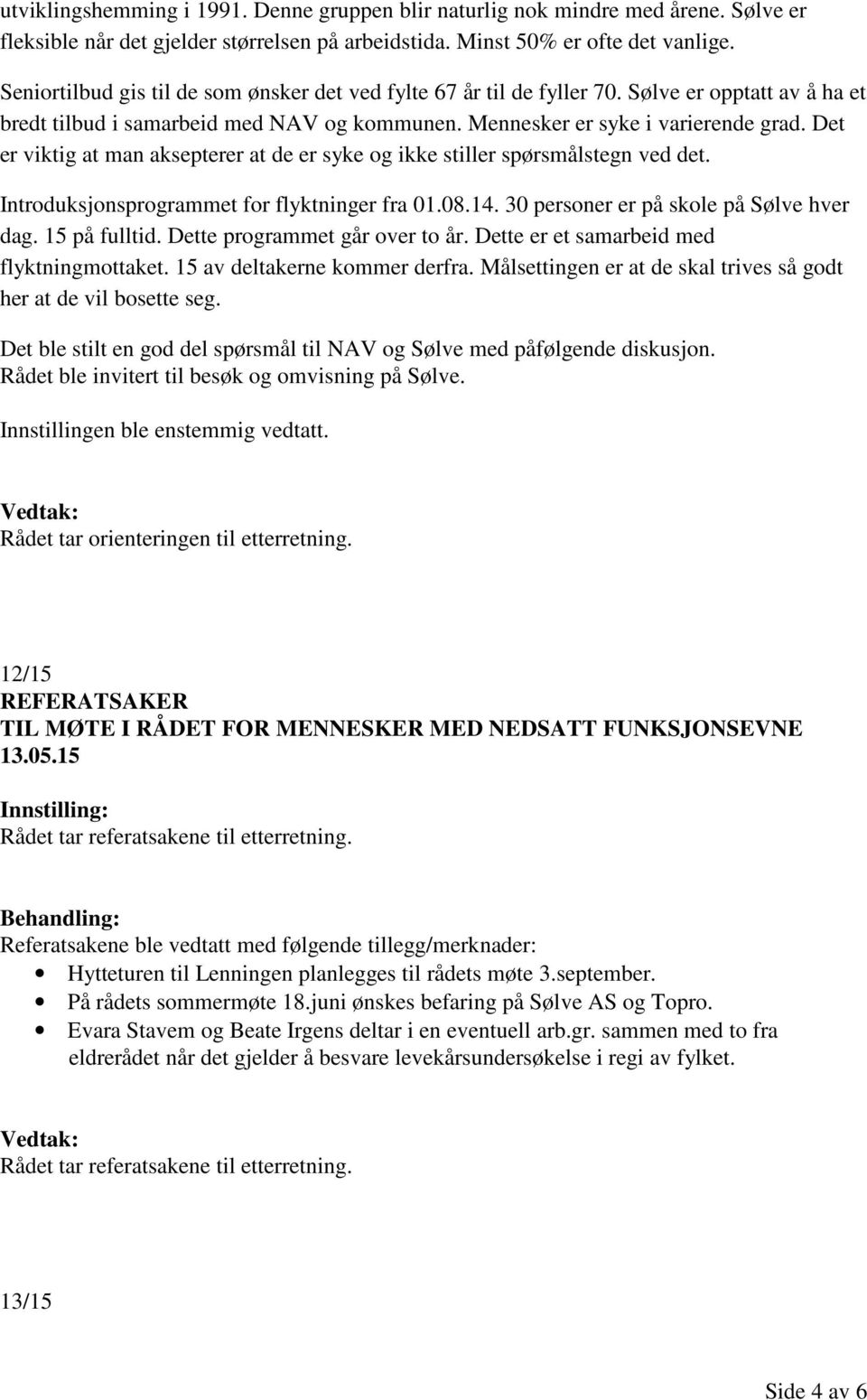 utviklingshemming i 1991. Denne gruppen blir naturlig nok mindre med årene. Sølve er fleksible når det gjelder størrelsen på arbeidstida. Minst 50% er ofte det vanlige.

Seniortilbud gis til de som ønsker det ved fylte 67 år til de fyller 70. Sølve er opptatt av å ha et bredt tilbud i samarbeid med NAV og kommunen. Mennesker er syke i varierende grad. Det er viktig at man aksepterer at de er syke og ikke stiller spørsmålstegn ved det.

Introduksjonsprogrammet for flyktninger fra 01.08.14. 30 personer er på skole på Sølve hver dag. 15 på fulltid. Dette programmet går over to år. Dette er et samarbeid med flyktningmottaket. 15 av deltakerne kommer derfra. Målsettingen er at de skal trives så godt her at de vil bosette seg.

Det ble stilt en god del spørsmål til NAV og Sølve med påfølgende diskusjon. Rådet ble invitert til besøk og omvisning på Sølve.

Innstillingen ble enstemmig vedtatt.

Vedtak:
Rådet tar orienteringen til etterretning.

12/15
REFERATSAKER
TIL MØTE I RÅDET FOR MENNESKER MED NEDSATT FUNKSJONSEVNE 13.05.15

Innstilling:
Rådet tar referatsakene til etterretning.

Behandling:
Referatsakene ble vedtatt med følgende tillegg/merknader:
• Hytteturen til Lenningen planlegges til rådets møte 3.september.
• På rådets sommermøte 18.juni ønskes befaring på Sølve AS og Topro.
• Evara Stavem og Beate Irgens deltar i en eventuell arb.gr. sammen med to fra eldrerådet når det gjelder å besvare levekårsundersøkelse i regi av fylket.

Vedtak:
Rådet tar referatsakene til etterretning.

13/15

Side 4 av 6